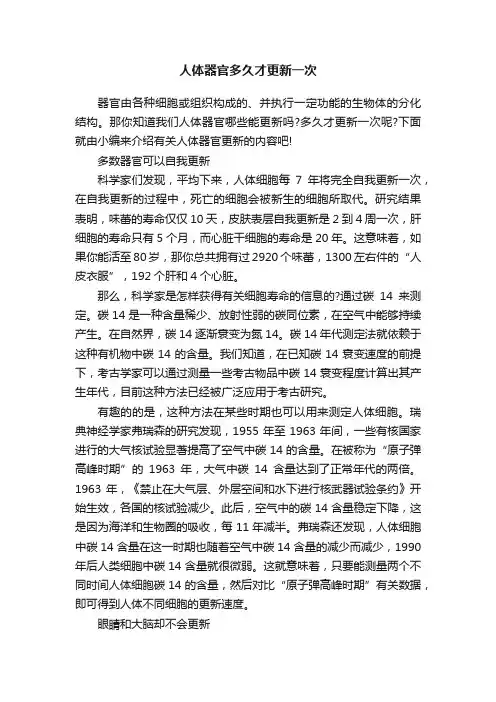 人体器官多久才更新一次

器官由各种细胞或组织构成的、并执行一定功能的生物体的分化结构。那你知道我们人体器官哪些能更新吗?多久才更新一次呢?下面就由小编来介绍有关人体器官更新的内容吧!

多数器官可以自我更新

科学家们发现，平均下来，人体细胞每 7 年将完全自我更新一次，在自我更新的过程中，死亡的细胞会被新生的细胞所取代。研究结果表明，味蕾的寿命仅仅 10 天，皮肤表层自我更新是 2 到 4 周一次，肝细胞的寿命只有 5 个月，而心脏干细胞的寿命是 20 年。这意味着，如果你能活至 80 岁，那你总共拥有过 2920 个味蕾，1300 左右件的“人皮衣服”，192 个肝和 4 个心脏。

那么，科学家是怎样获得有关细胞寿命的信息的?通过碳 14 来测定。碳 14 是一种含量稀少、放射性弱的碳同位素，在空气中能够持续产生。在自然界，碳 14 逐渐衰变为氮 14。碳 14 年代测定法就依赖于这种有机物中碳 14 的含量。我们知道，在已知碳 14 衰变速度的前提下，考古学家可以通过测量一些考古物品中碳 14 衰变程度计算出其产生年代，目前这种方法已经被广泛应用于考古研究。

有趣的的是，这种方法在某些时期也可以用来测定人体细胞。瑞典神经学家弗瑞森的研究发现，1955 年至 1963 年间，一些有核国家进行的大气核试验显著提高了空气中碳 14 的含量。在被称为“原子弹高峰时期”的 1963 年，大气中碳 14 含量达到了正常年代的两倍。1963 年，《禁止在大气层、外层空间和水下进行核武器试验条约》开始生效，各国的核试验减少。此后，空气中的碳 14 含量稳定下降，这是因为海洋和生物圈的吸收，每 11 年减半。弗瑞森还发现，人体细胞中碳 14 含量在这一时期也随着空气中碳 14 含量的减少而减少，1990 年后人类细胞中碳 14 含量就很微弱。这就意味着，只要能测量两个不同时间人体细胞碳 14 的含量，然后对比“原子弹高峰时期”有关数据，即可得到人体不同细胞的更新速度。

眼睛和大脑却不会更新